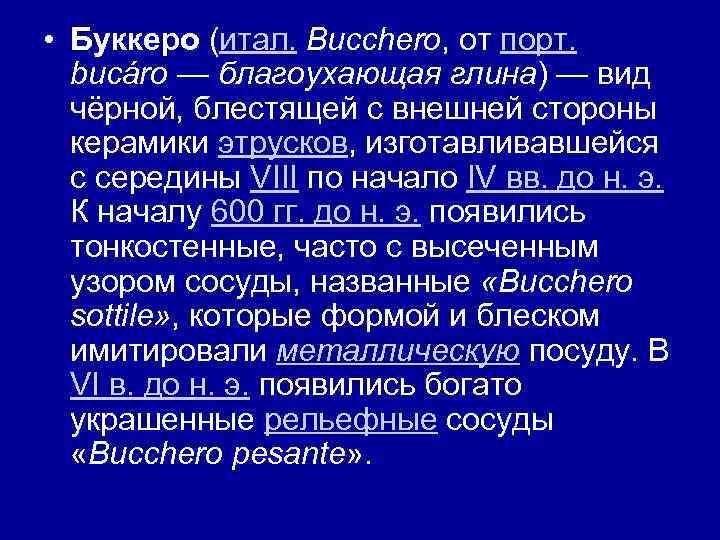 • Буккеро (итал. Bucchero, от порт. bucáro — благоухающая глина) — вид чёрной, блестящей с внешней стороны керамики этрусков, изготавливавшейся с середины VIII по начало IV вв. до н. э. К началу 600 гг. до н. э. появились тонкостенные, часто с высеченным узором сосуды, названные «Bucchero sottile», которые формой и блеском имитировали металлическую посуду. В VI в. до н. э. появились богато украшенные рельефные сосуды «Bucchero pesante».